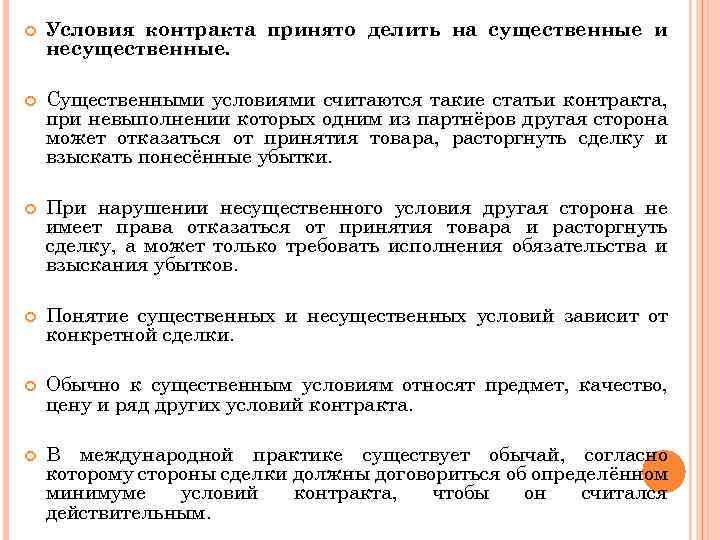 Условия контракта принято делить на существенные и несущественные.

Существенными условиями считаются такие статьи контракта, при невыполнении которых одним из партнёров другая сторона может отказаться от принятия товара, расторгнуть сделку и взыскать понесённые убытки.

При нарушении несущественного условия другая сторона не имеет права отказаться от принятия товара и расторгнуть сделку, а может только требовать исполнения обязательства и взыскания убытков.

Понятие существенных и несущественных условий зависит от конкретной сделки.

Обычно к существенным условиям относят предмет, качество, цену и ряд других условий контракта.

В международной практике существует обычай, согласно которому стороны сделки должны договориться об определённом минимуме условий контракта, чтобы он считался действительным.